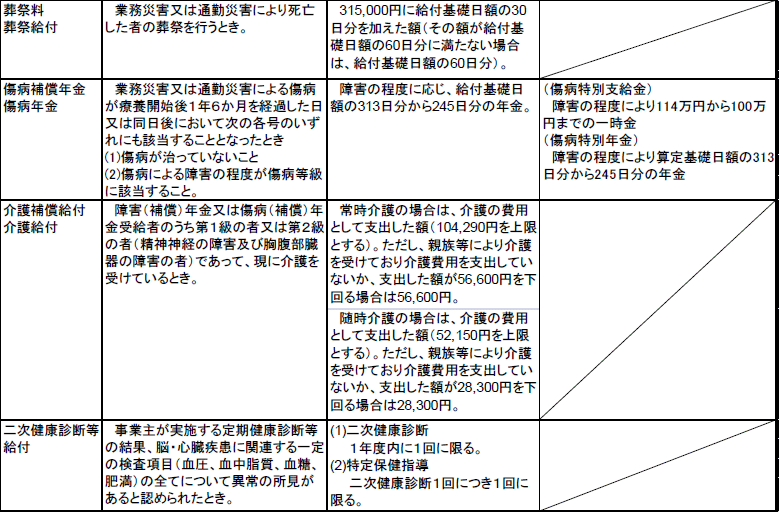 | | | | |
|---|---|---|---|
| 葬祭料<br>葬祭給付 | 業務災害又は通勤災害により死亡した者の葬祭を行うとき。 | 315,000円に給付基礎日額の30日分を加えた額（その額が給付基礎日額の60日分に満たない場合は、給付基礎日額の60日分）。 | |
| 傷病補償年金<br>傷病年金 | 業務災害又は通勤災害による傷病が療養開始後1年6か月を経過した日又は同日後において次の各号のいずれにも該当することとなったとき<br>(1)傷病が治っていないこと<br>(2)傷病による障害の程度が傷病等級に該当すること。 | 障害の程度に応じ、給付基礎日額の313日分から245日分の年金。 | （傷病特別支給金）<br>障害の程度により114万円から100万円までの一時金<br>（傷病特別年金）<br>障害の程度により算定基礎日額の313日分から245日分の年金 |
| 介護補償給付<br>介護給付 | 障害（補償）年金又は傷病（補償）年金受給者のうち第1級の者又は第2級の者（精神神経の障害及び胸腹部臓器の障害の者）であって、現に介護を受けているとき。 | 常時介護の場合は、介護の費用として支出した額（104,290円を上限とする）。ただし、親族等により介護を受けており介護費用を支出していないか、支出した額が56,600円を下回る場合は56,600円。<br>随時介護の場合は、介護の費用として支出した額（52,150円を上限とする）。ただし、親族等により介護を受けており介護費用を支出していないか、支出した額が28,300円を下回る場合は28,300円。 | |
| 二次健康診断等給付 | 事業主が実施する定期健康診断等の結果、脳・心臓疾患に関連する一定の検査項目（血圧、血中脂質、血糖、肥満）の全てについて異常の所見があると認められたとき。 | (1)二次健康診断<br>1年度内に1回に限る。<br>(2)特定保健指導<br>二次健康診断1回につき1回に限る。 | |